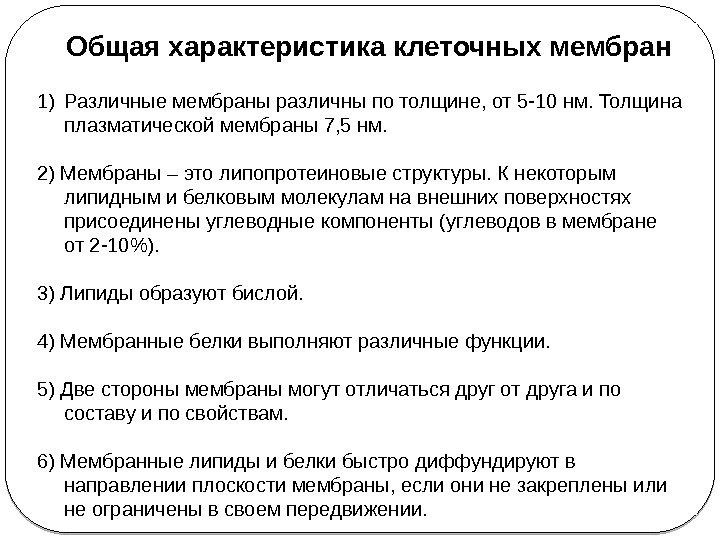 Общая характеристика клеточных мембран

1) Различные мембраны различны по толщине, от 5-10 нм. Толщина плазматической мембраны 7,5 нм.

2) Мембраны – это липопротеиновые структуры. К некоторым липидным и белковым молекулам на внешних поверхностях присоединены углеводные компоненты (углеводов в мембране от 2-10%).

3) Липиды образуют бислой.

4) Мембранные белки выполняют различные функции.

5) Две стороны мембраны могут отличаться друг от друга и по составу и по свойствам.

6) Мембранные липиды и белки быстро диффундируют в направлении плоскости мембраны, если они не закреплены или не ограничены в своем передвижении.